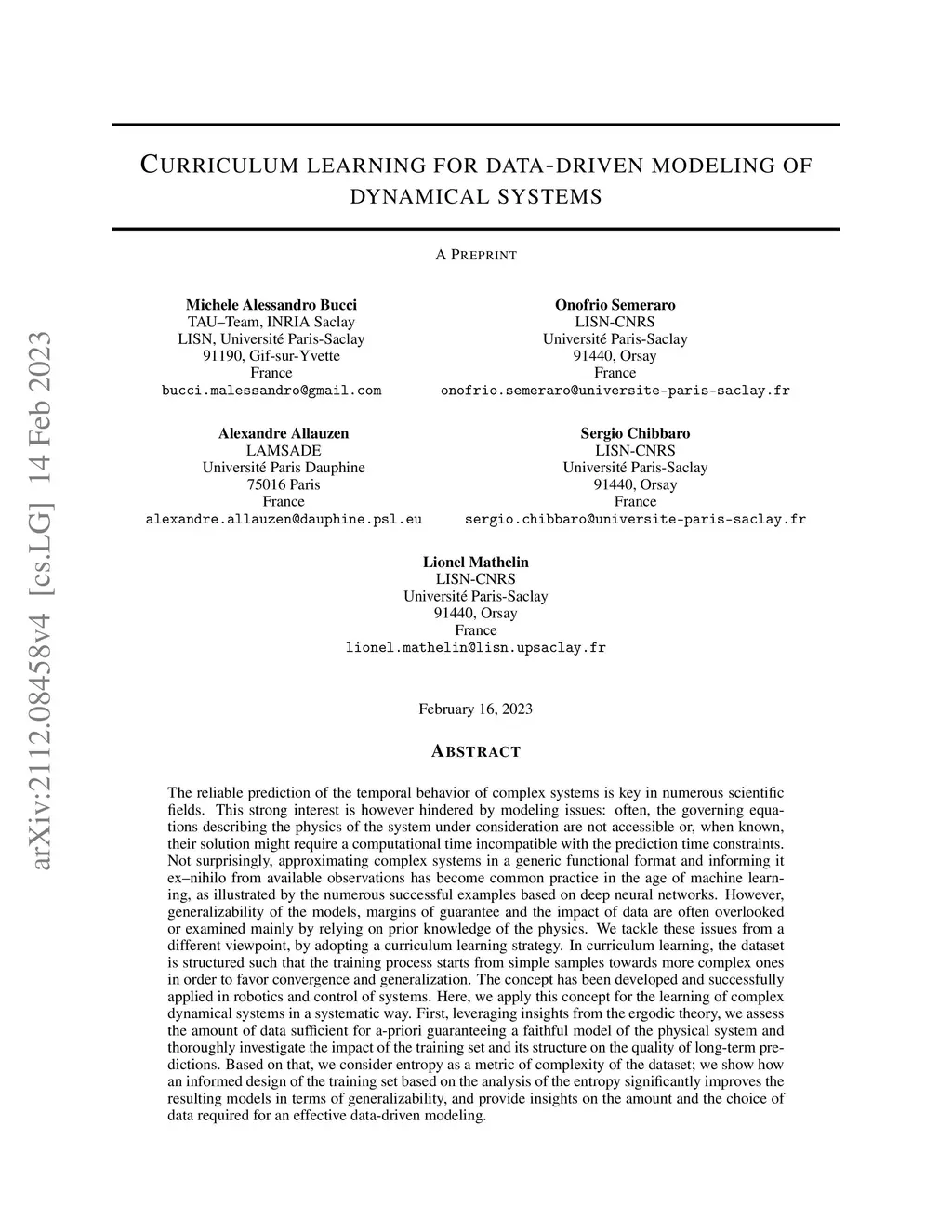 arXiv:2112.08458v4 [cs.LG] 14 Feb 2023

CURRICULUM LEARNING FOR DATA-DRIVEN MODELING OF DYNAMICAL SYSTEMS

A PREPRINT

Michele Alessandro Bucci
TAU–Team, INRIA Saclay
LISN, Université Paris-Saclay
91190, Gif-sur-Yvette
France
bucci.malessandro@gmail.com

Onofrio Semeraro
LISN-CNRS
Université Paris-Saclay
91440, Orsay
France
onofrio.semeraro@universite-paris-saclay.fr

Alexandre Allauzen
LAMSADE
Université Paris Dauphine
75016 Paris
France
alexandre.allauzen@dauphine.psl.eu

Sergio Chibbaro
LISN-CNRS
Université Paris-Saclay
91440, Orsay
France
sergio.chibbaro@universite-paris-saclay.fr

Lionel Mathelin
LISN-CNRS
Université Paris-Saclay
91440, Orsay
France
lionel.mathelin@lisn.upsaclay.fr

February 16, 2023

ABSTRACT

The reliable prediction of the temporal behavior of complex systems is key in numerous scientific fields. This strong interest is however hindered by modeling issues: often, the governing equations describing the physics of the system under consideration are not accessible or, when known, their solution might require a computational time incompatible with the prediction time constraints. Not surprisingly, approximating complex systems in a generic functional format and informing it ex–nihilo from available observations has become common practice in the age of machine learning, as illustrated by the numerous successful examples based on deep neural networks. However, generalizability of the models, margins of guarantee and the impact of data are often overlooked or examined mainly by relying on prior knowledge of the physics. We tackle these issues from a different viewpoint, by adopting a curriculum learning strategy. In curriculum learning, the dataset is structured such that the training process starts from simple samples towards more complex ones in order to favor convergence and generalization. The concept has been developed and successfully applied in robotics and control of systems. Here, we apply this concept for the learning of complex dynamical systems in a systematic way. First, leveraging insights from the ergodic theory, we assess the amount of data sufficient for a-priori guaranteeing a faithful model of the physical system and thoroughly investigate the impact of the training set and its structure on the quality of long-term predictions. Based on that, we consider entropy as a metric of complexity of the dataset; we show how an informed design of the training set based on the analysis of the entropy significantly improves the resulting models in terms of generalizability, and provide insights on the amount and the choice of data required for an effective data-driven modeling.